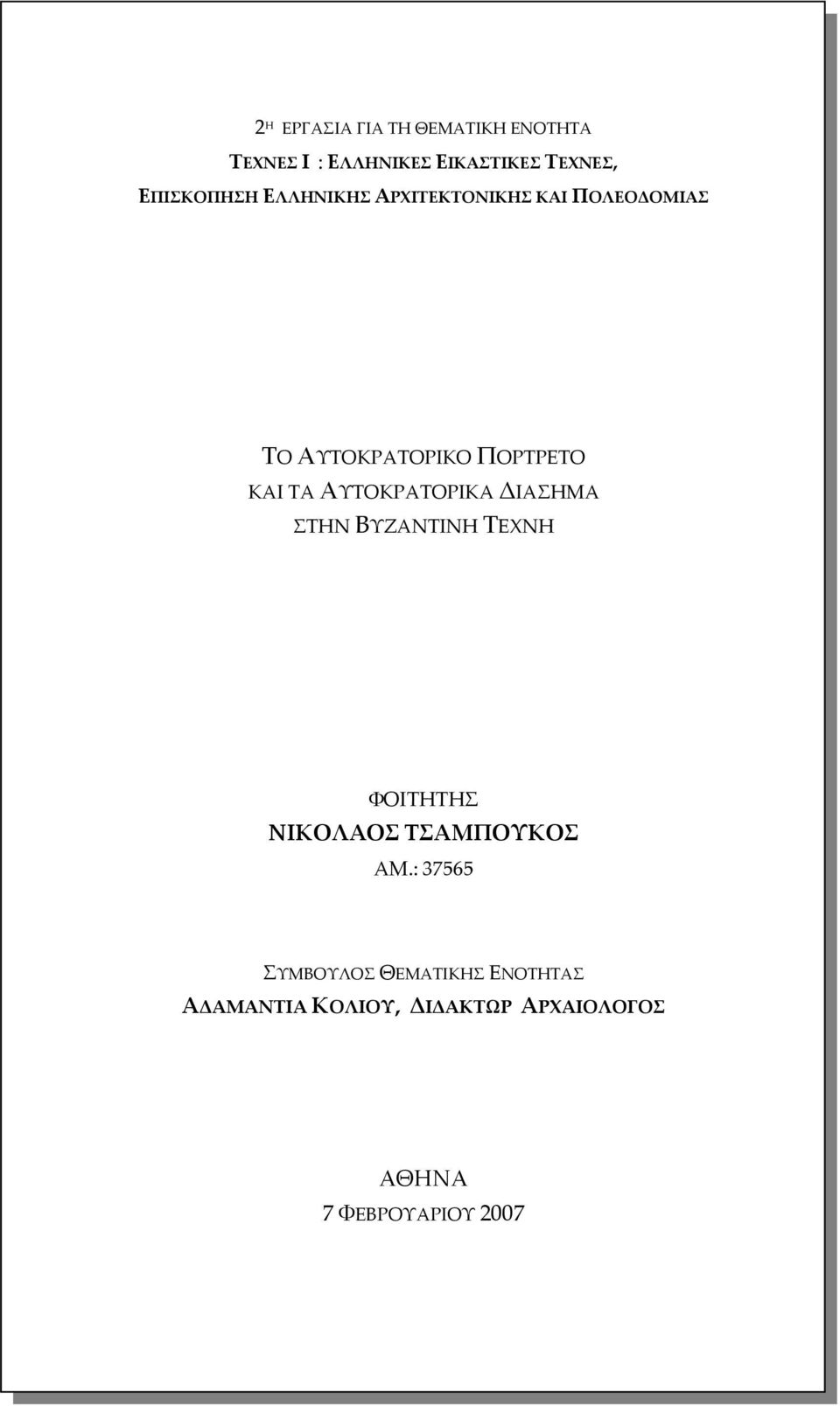 2Η ΕΡΓΑΣΙΑ ΓΙΑ ΤΗ ΘΕΜΑΤΙΚΗ ΕΝΟΤΗΤΑ
ΤΕΧΝΕΣ Ι : ΕΛΛΗΝΙΚΕΣ ΕΙΚΑΣΤΙΚΕΣ ΤΕΧΝΕΣ,
ΕΠΙΣΚΟΠΗΣΗ ΕΛΛΗΝΙΚΗΣ ΑΡΧΙΤΕΚΤΟΝΙΚΗΣ ΚΑΙ ΠΟΛΕΟΔΟΜΙΑΣ

ΤΟ ΑΥΤΟΚΡΑΤΟΡΙΚΟ ΠΟΡΤΡΕΤΟ
ΚΑΙ ΤΑ ΑΥΤΟΚΡΑΤΟΡΙΚΑ ΔΙΑΣΗΜΑ
ΣΤΗΝ ΒΥΖΑΝΤΙΝΗ ΤΕΧΝΗ

ΦΟΙΤΗΤΗΣ
ΝΙΚΟΛΑΟΣ ΤΣΑΜΠΟΥΚΟΣ
ΑΜ.: 37565

ΣΥΜΒΟΥΛΟΣ ΘΕΜΑΤΙΚΗΣ ΕΝΟΤΗΤΑΣ
ΑΔΑΜΑΝΤΙΑ ΚΟΛΙΟΥ, ΔΙΔΑΚΤΩΡ ΑΡΧΑΙΟΛΟΓΟΣ

ΑΘΗΝΑ
7 ΦΕΒΡΟΥΑΡΙΟΥ 2007